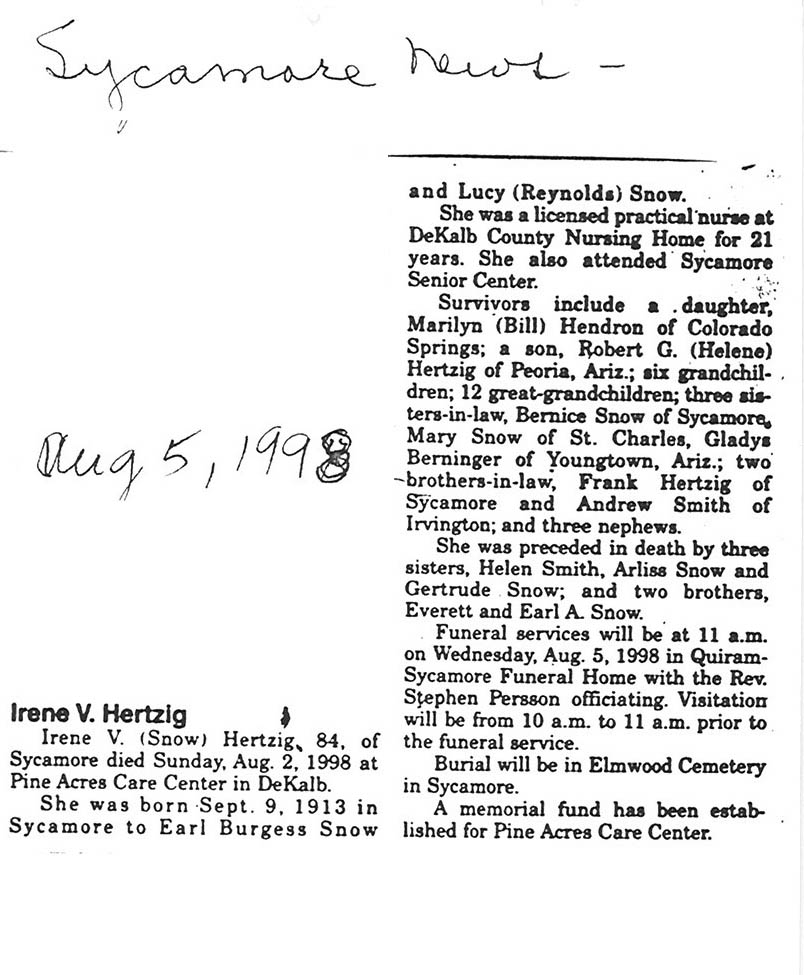 Sycamore News -

Aug 5, 1998

Irene V. Hertzig

Irene V. (Snow) Hertzig, 84, of Sycamore died Sunday, Aug. 2, 1998 at Pine Acres Care Center in DeKalb.

She was born Sept. 9, 1913 in Sycamore to Earl Burgess Snow and Lucy (Reynolds) Snow.

She was a licensed practical nurse at DeKalb County Nursing Home for 21 years. She also attended Sycamore Senior Center.

Survivors include a daughter, Marilyn (Bill) Hendron of Colorado Springs; a son, Robert G. (Helene) Hertzig of Peoria, Ariz.; six grandchildren; 12 great-grandchildren; three sisters-in-law, Bernice Snow of Sycamore, Mary Snow of St. Charles, Gladys Berninger of Youngtown, Ariz.; two brothers-in-law, Frank Hertzig of Sycamore and Andrew Smith of Irvington; and three nephews.

She was preceded in death by three sisters, Helen Smith, Arliss Snow and Gertrude Snow; and two brothers, Everett and Earl A. Snow.

Funeral services will be at 11 a.m. on Wednesday, Aug. 5, 1998 in Quiram-Sycamore Funeral Home with the Rev. Stephen Persson officiating. Visitation will be from 10 a.m. to 11 a.m. prior to the funeral service.

Burial will be in Elmwood Cemetery in Sycamore.

A memorial fund has been established for Pine Acres Care Center.